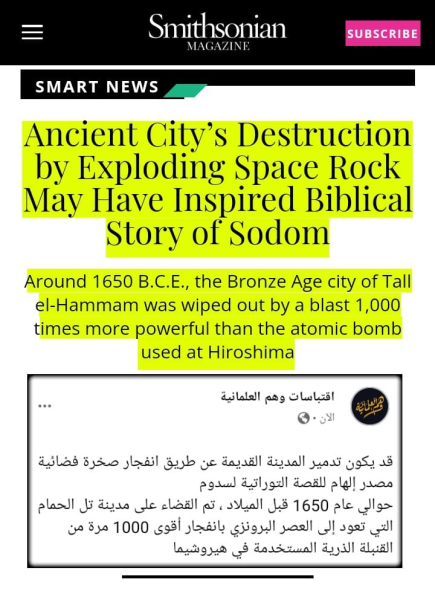 Smithsonian
MAGAZINE

SUBSCRIBE

SMART NEWS

Ancient City's Destruction by Exploding Space Rock May Have Inspired Biblical Story of Sodom

Around 1650 B.C.E., the Bronze Age city of Tall el-Hammam was wiped out by a blast 1,000 times more powerful than the atomic bomb used at Hiroshima

اقتباسات وهم العلمانية
الآن ·

...

قد يكون تدمير المدينة القديمة عن طريق انفجار صخرة فضائية مصدر إلهام للقصة التوراتية لسدوم
حوالي عام 1650 قبل الميلاد ، تم القضاء على مدينة تل الحمام التي تعود إلى العصر البرونزي بانفجار أقوى 1000 مرة من القنبلة الذرية المستخدمة في هيروشيما